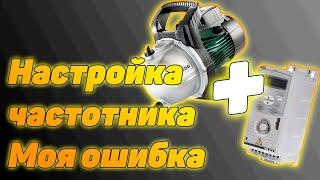 Настройка
частотника
Моя ошибка